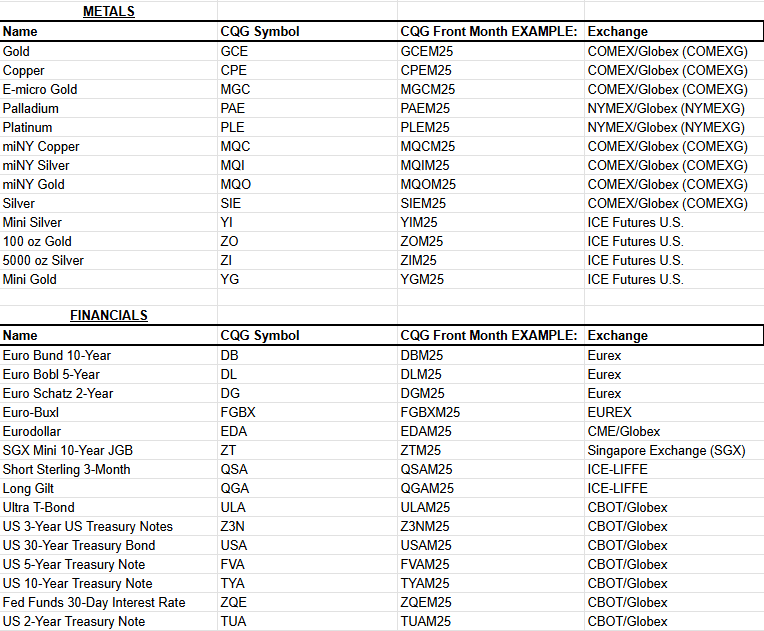 METALS

| Name | CQG Symbol | CQG Front Month EXAMPLE: | Exchange |
|---|---|---|---|
| Gold | GCE | GCEM25 | COMEX/Globex (COMEXG) |
| Copper | CPE | CPEM25 | COMEX/Globex (COMEXG) |
| E-micro Gold | MGC | MGCM25 | COMEX/Globex (COMEXG) |
| Palladium | PAE | PAEM25 | NYMEX/Globex (NYMEXG) |
| Platinum | PLE | PLEM25 | NYMEX/Globex (NYMEXG) |
| miNY Copper | MQC | MQCM25 | COMEX/Globex (COMEXG) |
| miNY Silver | MQI | MQIM25 | COMEX/Globex (COMEXG) |
| miNY Gold | MQO | MQOM25 | COMEX/Globex (COMEXG) |
| Silver | SIE | SIEM25 | COMEX/Globex (COMEXG) |
| Mini Silver | YI | YIM25 | ICE Futures U.S. |
| 100 oz Gold | ZO | ZOM25 | ICE Futures U.S. |
| 5000 oz Silver | ZI | ZIM25 | ICE Futures U.S. |
| Mini Gold | YG | YGM25 | ICE Futures U.S. |

FINANCIALS

| Name | CQG Symbol | CQG Front Month EXAMPLE: | Exchange |
|---|---|---|---|
| Euro Bund 10-Year | DB | DBM25 | Eurex |
| Euro Bobl 5-Year | DL | DLM25 | Eurex |
| Euro Schatz 2-Year | DG | DGM25 | Eurex |
| Euro-Buxl | FGBX | FGBXM25 | EUREX |
| Eurodollar | EDA | EDAM25 | CME/Globex |
| SGX Mini 10-Year JGB | ZT | ZTM25 | Singapore Exchange (SGX) |
| Short Sterling 3-Month | QSA | QSAM25 | ICE-LIFFE |
| Long Gilt | QGA | QGAM25 | ICE-LIFFE |
| Ultra T-Bond | ULA | ULAM25 | CBOT/Globex |
| US 3-Year US Treasury Notes | Z3N | Z3NM25 | CBOT/Globex |
| US 30-Year Treasury Bond | USA | USAM25 | CBOT/Globex |
| US 5-Year Treasury Note | FVA | FVAM25 | CBOT/Globex |
| US 10-Year Treasury Note | TYA | TYAM25 | CBOT/Globex |
| Fed Funds 30-Day Interest Rate | ZQE | ZQEM25 | CBOT/Globex |
| US 2-Year Treasury Note | TUA | TUAM25 | CBOT/Globex |